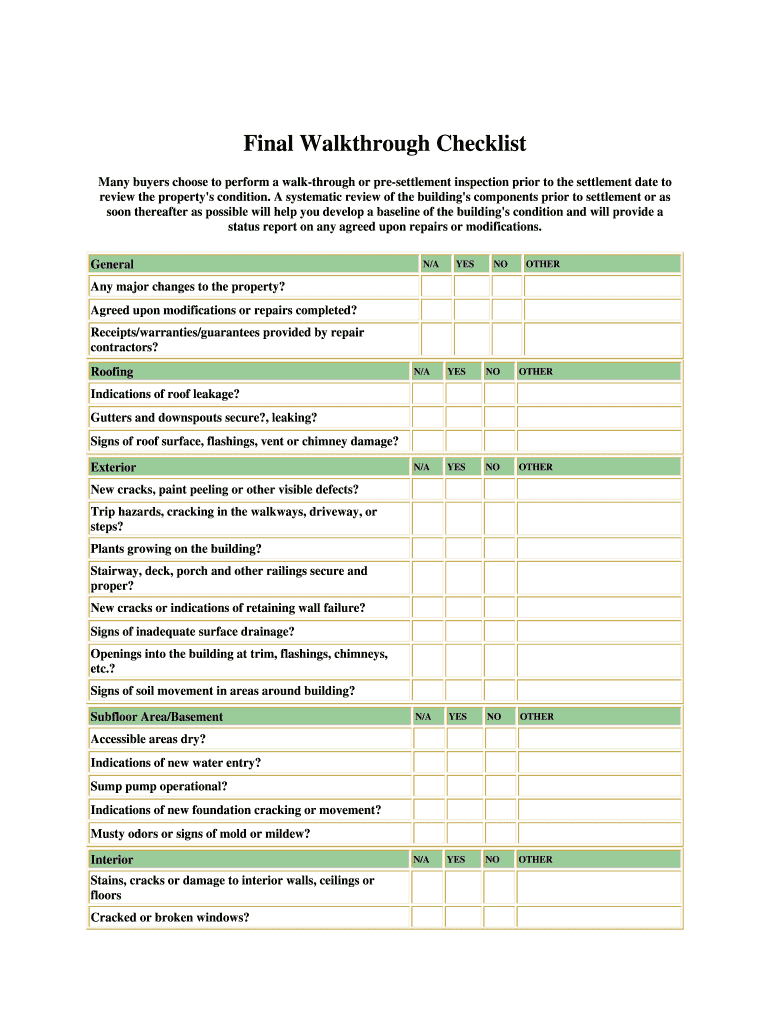 Final Walkthrough Checklist

Many buyers choose to perform a walk-through or pre-settlement inspection prior to the settlement date to review the property's condition. A systematic review of the building's components prior to settlement or as soon thereafter as possible will help you develop a baseline of the building's condition and will provide a status report on any agreed upon repairs or modifications.

| General | N/A | YES | NO | OTHER |
|---|---|---|---|---|
| Any major changes to the property? | | | | |
| Agreed upon modifications or repairs completed? | | | | |
| Receipts/warranties/guarantees provided by repair contractors? | | | | |

| Roofing | N/A | YES | NO | OTHER |
|---|---|---|---|---|
| Indications of roof leakage? | | | | |
| Gutters and downspouts secure?, leaking? | | | | |
| Signs of roof surface, flashings, vent or chimney damage? | | | | |

| Exterior | N/A | YES | NO | OTHER |
|---|---|---|---|---|
| New cracks, paint peeling or other visible defects? | | | | |
| Trip hazards, cracking in the walkways, driveway, or steps? | | | | |
| Plants growing on the building? | | | | |
| Stairway, deck, porch and other railings secure and proper? | | | | |
| New cracks or indications of retaining wall failure? | | | | |
| Signs of inadequate surface drainage? | | | | |
| Openings into the building at trim, flashings, chimneys, etc.? | | | | |
| Signs of soil movement in areas around building? | | | | |

| Subfloor Area/Basement | N/A | YES | NO | OTHER |
|---|---|---|---|---|
| Accessible areas dry? | | | | |
| Indications of new water entry? | | | | |
| Sump pump operational? | | | | |
| Indications of new foundation cracking or movement? | | | | |
| Musty odors or signs of mold or mildew? | | | | |

| Interior | N/A | YES | NO | OTHER |
|---|---|---|---|---|
| Stains, cracks or damage to interior walls, ceilings or floors | | | | |
| Cracked or broken windows? | | | | |